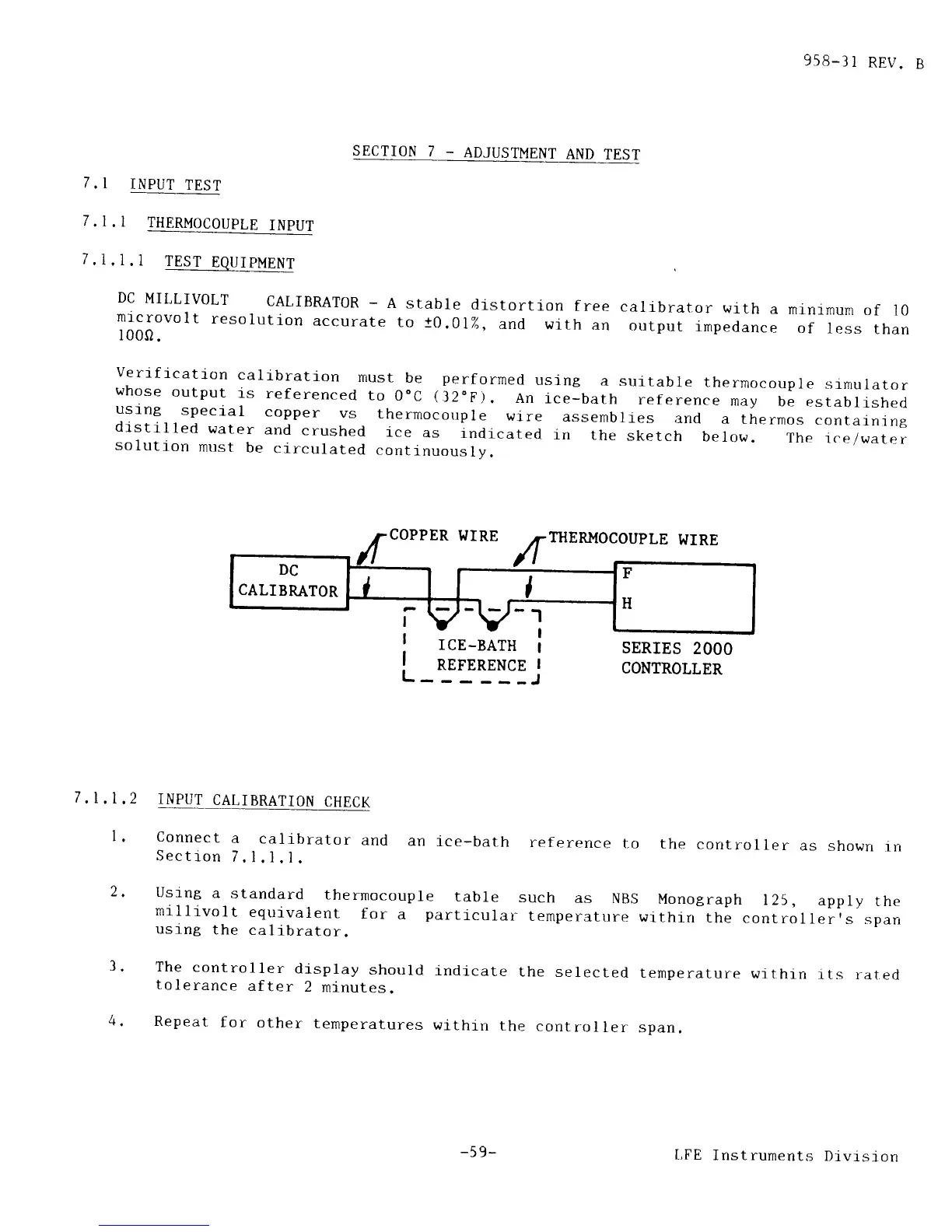 958-31 REV. B

SECTION 7 - ADJUSTMENT AND TEST

7.1 INPUT TEST

7.1.1 THERMOCOUPLE INPUT

7.1.1.1 TEST EQUIPMENT

DC MILLIVOLT CALIBRATOR - A stable distortion free calibrator with a minimum of 10 microvolt resolution accurate to ±0.01%, and with an output impedance of less than 100Ω.

Verification calibration must be performed using a suitable thermocouple simulator whose output is referenced to 0°C (32°F). An ice-bath reference may be established using special copper vs thermocouple wire assemblies and a thermos containing distilled water and crushed ice as indicated in the sketch below. The ice/water solution must be circulated continuously.

COPPER WIRE THERMOCOUPLE WIRE

DC CALIBRATOR

F

H

ICE-BATH REFERENCE

SERIES 2000 CONTROLLER

7.1.1.2 INPUT CALIBRATION CHECK

1. Connect a calibrator and an ice-bath reference to the controller as shown in Section 7.1.1.1.

2. Using a standard thermocouple table such as NBS Monograph 125, apply the millivolt equivalent for a particular temperature within the controller's span using the calibrator.

3. The controller display should indicate the selected temperature within its rated tolerance after 2 minutes.

4. Repeat for other temperatures within the controller span.

-59-

LFE Instruments Division